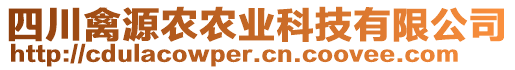 四川禽源农农业科技有限公司
http://cdulacowper.cn.coovee.com